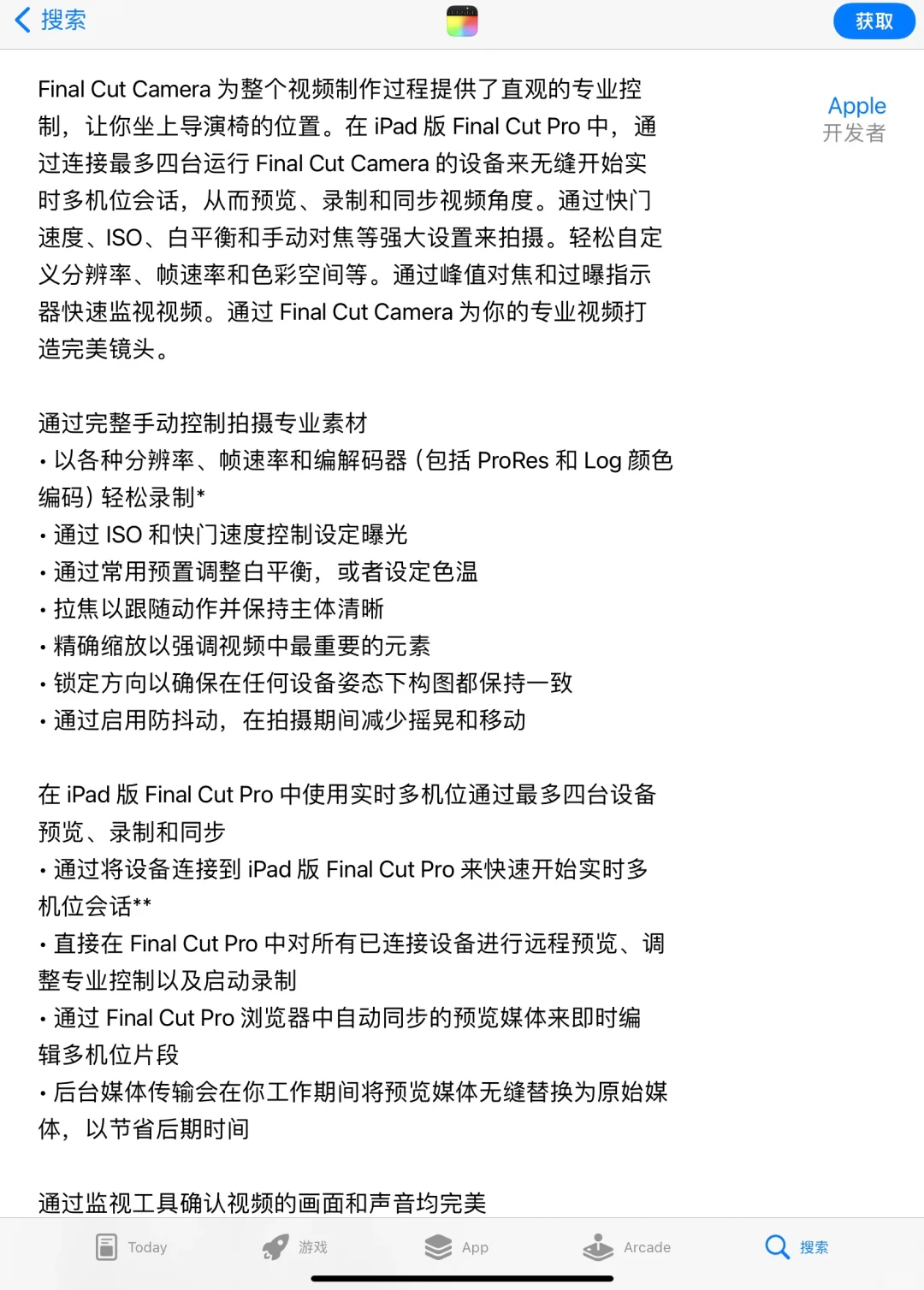 搜索

获取

Final Cut Camera 为整个视频制作过程提供了直观的专业控制，让你坐上导演椅的位置。在 iPad 版 Final Cut Pro 中，通过连接最多四台运行 Final Cut Camera 的设备来无缝开始实时多机位会话，从而预览、录制和同步视频角度。通过快门速度、ISO、白平衡和手动对焦等强大设置来拍摄。轻松自定义分辨率、帧速率和色彩空间等。通过峰值对焦和过曝指示器快速监视视频。通过 Final Cut Camera 为你的专业视频打造完美镜头。

Apple
开发者

通过完整手动控制拍摄专业素材
• 以各种分辨率、帧速率和编解码器（包括 ProRes 和 Log 颜色编码）轻松录制*
• 通过 ISO 和快门速度控制设定曝光
• 通过常用预置调整白平衡，或者设定色温
• 拉焦以跟随动作并保持主体清晰
• 精确缩放以强调视频中最重要的元素
• 锁定方向以确保在任何设备姿态下构图都保持一致
• 通过启用防抖动，在拍摄期间减少摇晃和移动

在 iPad 版 Final Cut Pro 中使用实时多机位通过最多四台设备预览、录制和同步
• 通过将设备连接到 iPad 版 Final Cut Pro 来快速开始实时多机位会话**
• 直接在 Final Cut Pro 中对所有已连接设备进行远程预览、调整专业控制以及启动录制
• 通过 Final Cut Pro 浏览器中自动同步的预览媒体来即时编辑多机位片段
• 后台媒体传输会在你工作期间将预览媒体无缝替换为原始媒体，以节省后期时间

通过监视工具确认视频的画面和声音均完美

Today
游戏
App
Arcade
搜索